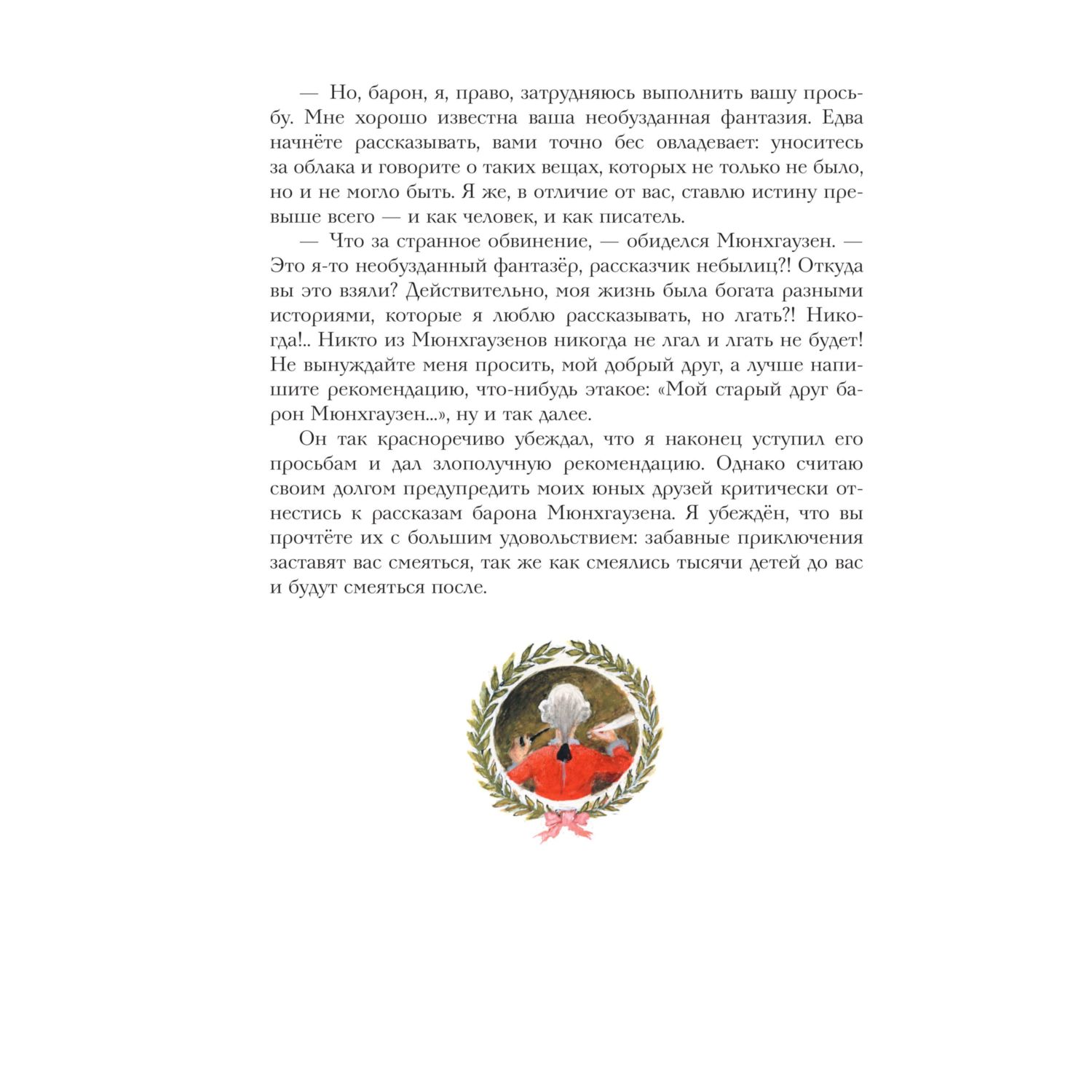 — Но, барон, я, право, затрудняюсь выполнить вашу просьбу. Мне хорошо известна ваша необузданная фантазия. Едва начнёте рассказывать, вами точно бес овладевает: уноситесь за облака и говорите о таких вещах, которых не только не было, но и не могло быть. Я же, в отличие от вас, ставлю истину превыше всего — и как человек, и как писатель.

— Что за странное обвинение, — обиделся Мюнхгаузен. — Это я-то необузданный фантазёр, рассказчик небылиц?! Откуда вы это взяли? Действительно, моя жизнь была богата разными историями, которые я люблю рассказывать, но лгать?! Никогда!.. Никто из Мюнхгаузенов никогда не лгал и лгать не будет! Не вынуждайте меня просить, мой добрый друг, а лучше напишите рекомендацию, что-нибудь этакое: «Мой старый друг барон Мюнхгаузен...», ну и так далее.

Он так красноречиво убеждал, что я наконец уступил его просьбам и дал злополучную рекомендацию. Однако считаю своим долгом предупредить моих юных друзей критически отнестись к рассказам барона Мюнхгаузена. Я убеждён, что вы прочтёте их с большим удовольствием: забавные приключения заставят вас смеяться, так же как смеялись тысячи детей до вас и будут смеяться после.